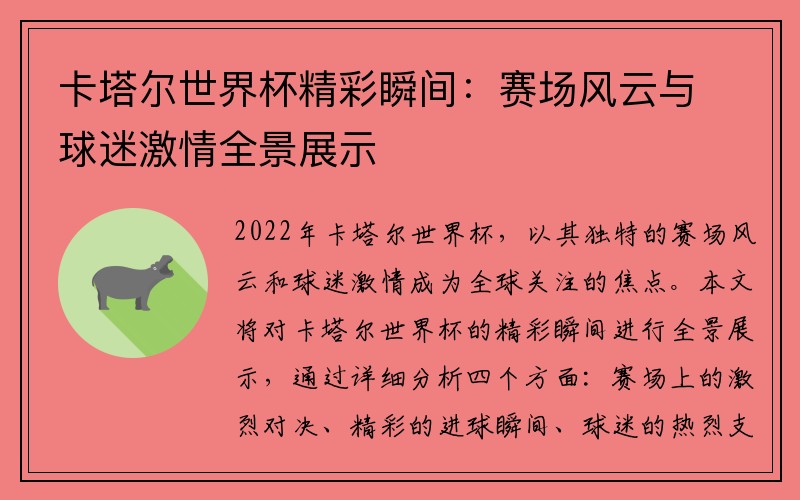 卡塔尔世界杯精彩瞬间：赛场风云与球迷激情全景展示

2022年卡塔尔世界杯，以其独特的赛场风云和球迷激情成为全球关注的焦点。本文将对卡塔尔世界杯的精彩瞬间进行全景展示，通过详细分析四个方面：赛场上的激烈对决、精彩的进球瞬间、球迷的热烈支